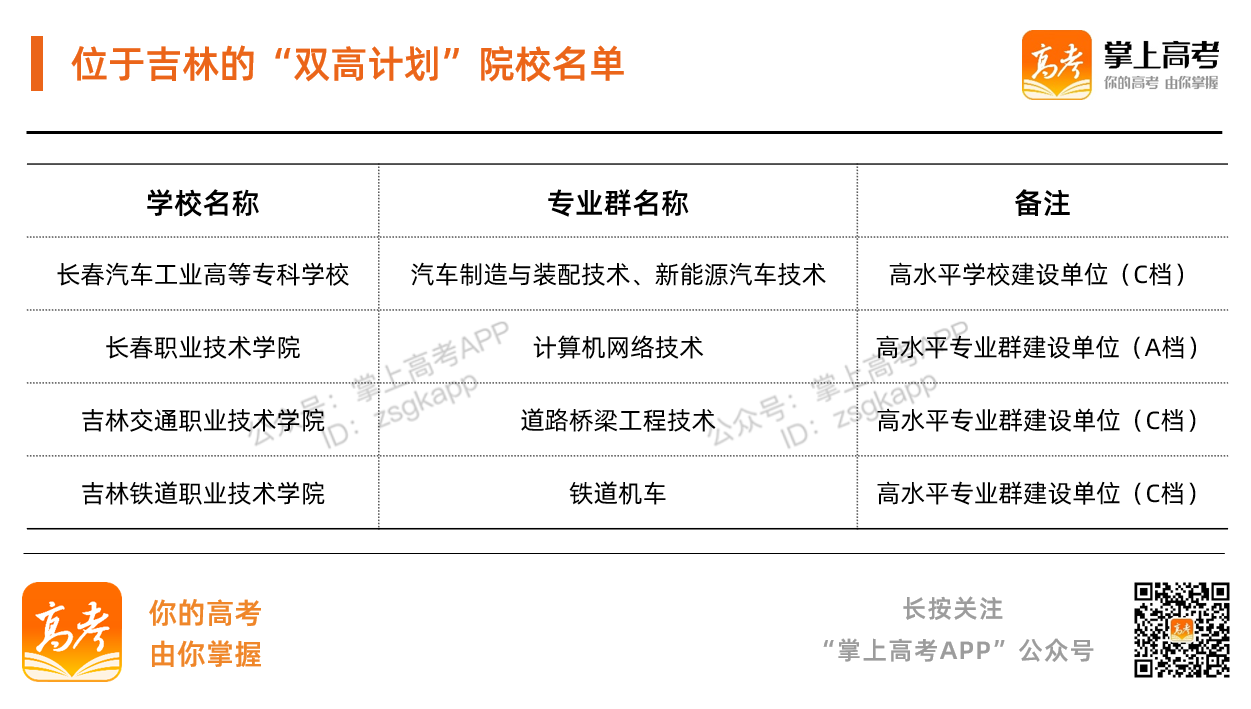 位于吉林的“双高计划”院校名单

高考 掌上高考
你的高考 由你掌握

| 学校名称 | 专业群名称 | 备注 |
|---|---|---|
| 长春汽车工业高等专科学校 | 汽车制造与装配技术、新能源汽车技术 | 高水平学校建设单位（C档） |
| 长春职业技术学院 | 计算机网络技术 | 高水平专业群建设单位（A档） |
| 吉林交通职业技术学院 | 道路桥梁工程技术 | 高水平专业群建设单位（C档） |
| 吉林铁道职业技术学院 | 铁道机车 | 高水平专业群建设单位（C档） |

高考
你的高考
由你掌握

长按关注
“掌上高考APP”公众号

公众号：掌上高考APP
ID：zsgkapp